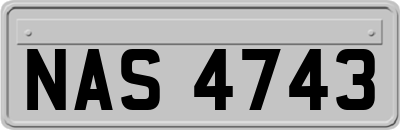 NAS 4743